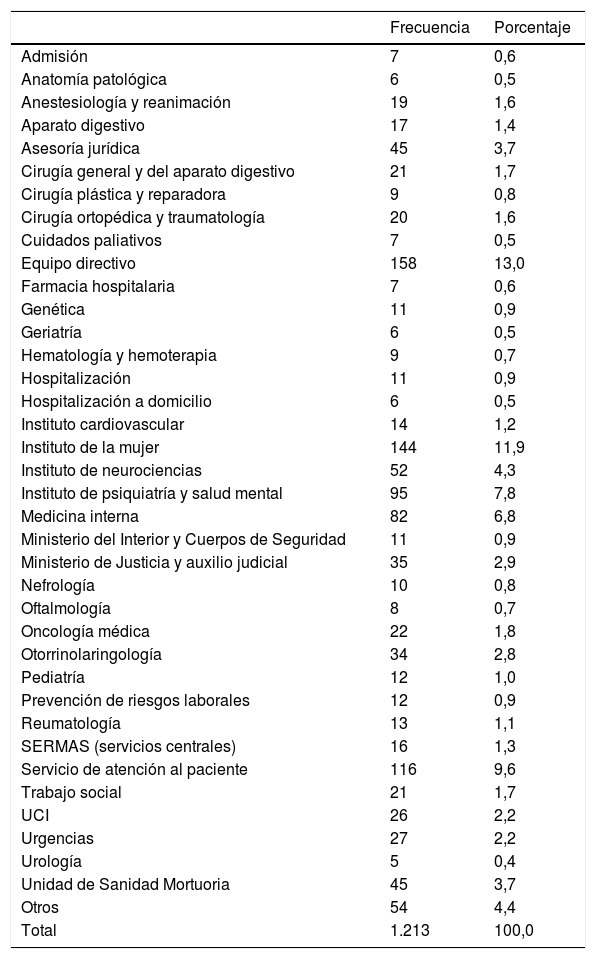 | | Frecuencia | Porcentaje |
|---|---|---|
| Admisión | 7 | 0,6 |
| Anatomía patológica | 6 | 0,5 |
| Anestesiología y reanimación | 19 | 1,6 |
| Aparato digestivo | 17 | 1,4 |
| Asesoría jurídica | 45 | 3,7 |
| Cirugía general y del aparato digestivo | 21 | 1,7 |
| Cirugía plástica y reparadora | 9 | 0,8 |
| Cirugía ortopédica y traumatología | 20 | 1,6 |
| Cuidados paliativos | 7 | 0,5 |
| Equipo directivo | 158 | 13,0 |
| Farmacia hospitalaria | 7 | 0,6 |
| Genética | 11 | 0,9 |
| Geriatría | 6 | 0,5 |
| Hematología y hemoterapia | 9 | 0,7 |
| Hospitalización | 11 | 0,9 |
| Hospitalización a domicilio | 6 | 0,5 |
| Instituto cardiovascular | 14 | 1,2 |
| Instituto de la mujer | 144 | 11,9 |
| Instituto de neurociencias | 52 | 4,3 |
| Instituto de psiquiatría y salud mental | 95 | 7,8 |
| Medicina interna | 82 | 6,8 |
| Ministerio del Interior y Cuerpos de Seguridad | 11 | 0,9 |
| Ministerio de Justicia y auxilio judicial | 35 | 2,9 |
| Nefrología | 10 | 0,8 |
| Oftalmología | 8 | 0,7 |
| Oncología médica | 22 | 1,8 |
| Otorrinolaringología | 34 | 2,8 |
| Pediatría | 12 | 1,0 |
| Prevención de riesgos laborales | 12 | 0,9 |
| Reumatología | 13 | 1,1 |
| SERMAS (servicios centrales) | 16 | 1,3 |
| Servicio de atención al paciente | 116 | 9,6 |
| Trabajo social | 21 | 1,7 |
| UCI | 26 | 2,2 |
| Urgencias | 27 | 2,2 |
| Urología | 5 | 0,4 |
| Unidad de Sanidad Mortuoria | 45 | 3,7 |
| Otros | 54 | 4,4 |
| Total | 1.213 | 100,0 |